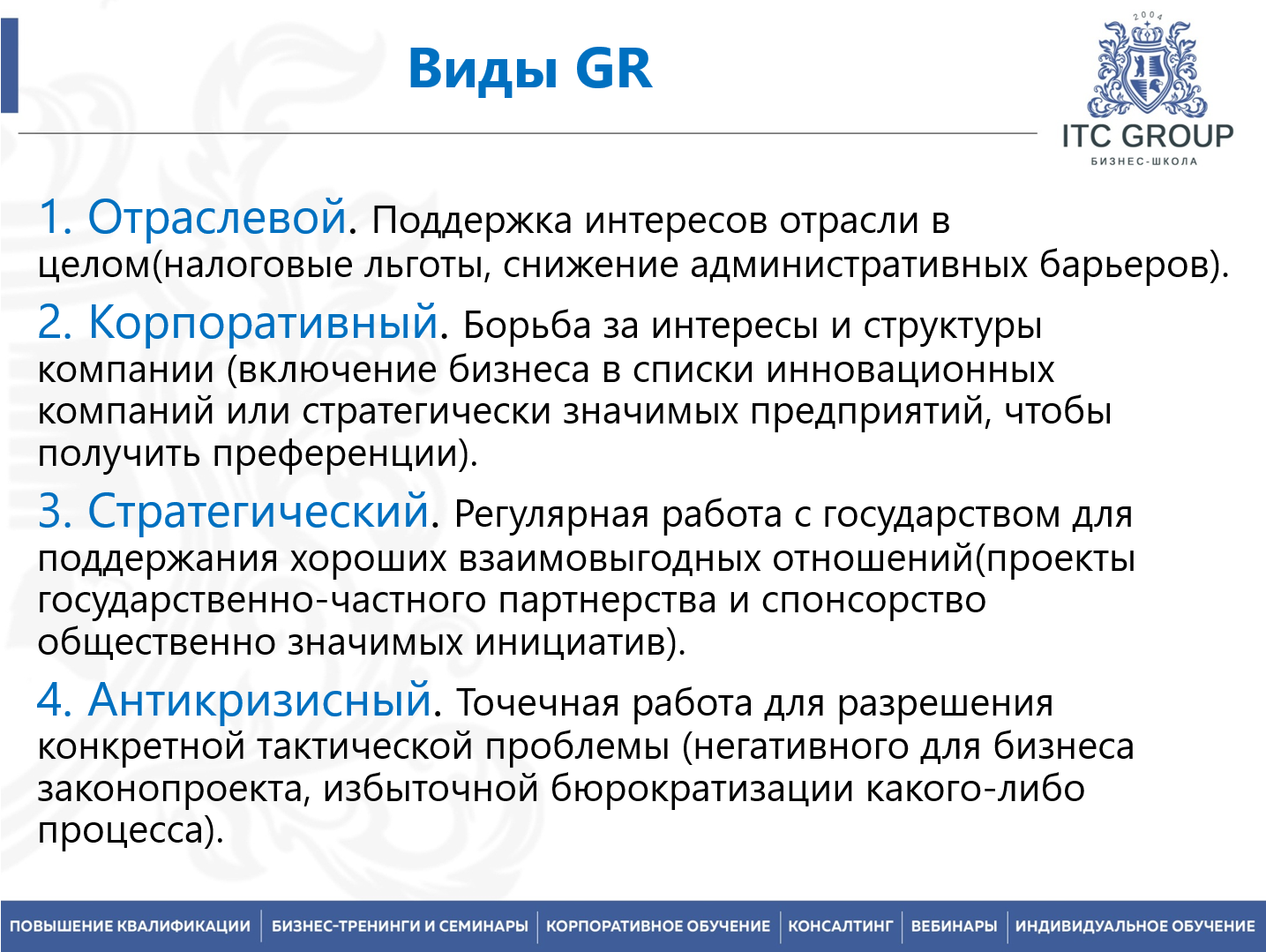 Виды GR

2004

ITC GROUP

БИЗНЕС-ШКОЛА

1. Отраслевой. Поддержка интересов отрасли в целом(налоговые льготы, снижение административных барьеров).

2. Корпоративный. Борьба за интересы и структуры компании (включение бизнеса в списки инновационных компаний или стратегически значимых предприятий, чтобы получить преференции).

3. Стратегический. Регулярная работа с государством для поддержания хороших взаимовыгодных отношений(проекты государственно-частного партнерства и спонсорство общественно значимых инициатив).

4. Антикризисный. Точечная работа для разрешения конкретной тактической проблемы (негативного для бизнеса законопроекта, избыточной бюрократизации какого-либо процесса).

ПОВЫШЕНИЕ КВАЛИФИКАЦИИ | БИЗНЕС-ТРЕНИНГИ И СЕМИНАРЫ | КОРПОРАТИВНОЕ ОБУЧЕНИЕ | КОНСАЛТИНГ | ВЕБИНАРЫ | ИНДИВИДУАЛЬНОЕ ОБУЧЕНИЕ